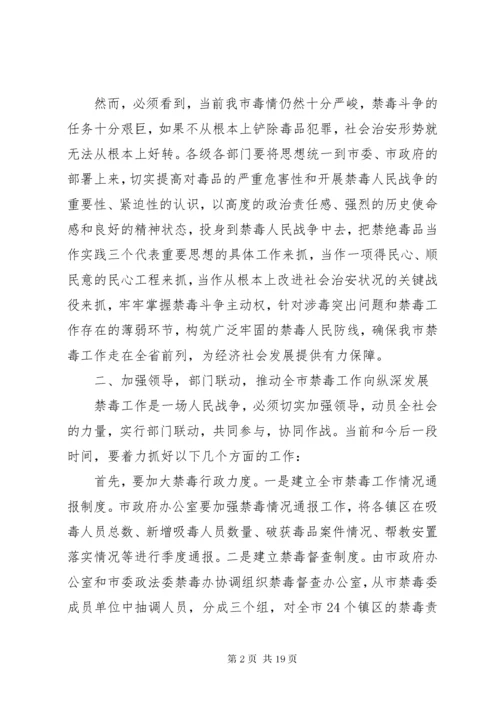 然而，必须看到，当前我市毒情仍然十分严峻，禁毒斗争的任务十分艰巨，如果不从根本上铲除毒品犯罪，社会治安形势就无法从根本上好转。各级各部门要将思想统一到市委、市政府的部署上来，切实提高对毒品的严重危害性和开展禁毒人民战争的重要性、紧迫性的认识，以高度的政治责任感、强烈的历史使命感和良好的精神状态，投身到禁毒人民战争中去，把禁绝毒品当作实践三个代表重要思想的具体工作来抓，当作一项得民心、顺民意的民心工程来抓，当作从根本上改进社会治安状况的关键战役来抓，牢牢掌握禁毒斗争主动权，针对涉毒突出问题和禁毒工作存在的薄弱环节，构筑广泛牢固的禁毒人民防线，确保我市禁毒工作走在全省前列，为经济社会发展提供有力保障。

二、加强领导，部门联动，推动全市禁毒工作向纵深发展

禁毒工作是一场人民战争，必须切实加强领导，动员全社会的力量，实行部门联动，共同参与，协同作战。当前和今后一段时间，要着力抓好以下几个方面的工作：

首先，要加大禁毒行政力度。一是建立全市禁毒工作情况通报制度。市政府办公室要加强禁毒情况通报工作，将各镇区在吸毒人员总数、新增吸毒人员数量、破获毒品案件情况、帮教安置落实情况等进行季度通报。二是建立禁毒督查制度。由市政府办公室和市委政法委禁毒办协调组织禁毒督查办公室，从市禁毒委成员单位中抽调人员，分成三个组，对全市 24 个镇区的禁毒责

第 2 页 共 19 页